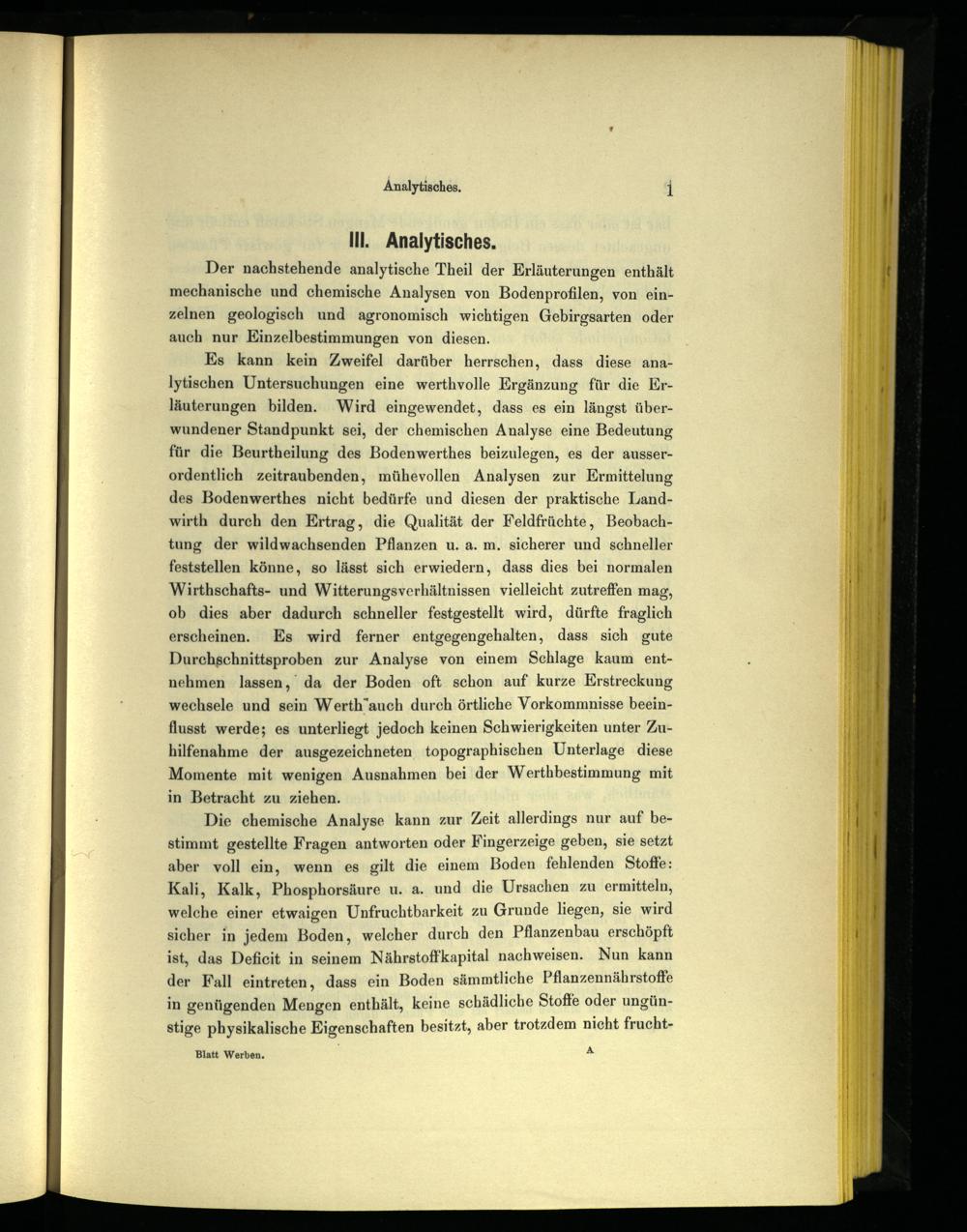 Analytisches. 1

III. Analytisches.

Der nachstehende analytische Theil der Erläuterungen enthält mechanische und chemische Analysen von Bodenprofilen, von einzelnen geologisch und agronomisch wichtigen Gebirgsarten oder auch nur Einzelbestimmungen von diesen.

Es kann kein Zweifel darüber herrschen, dass diese analytischen Untersuchungen eine werthvolle Ergänzung für die Erläuterungen bilden. Wird eingewendet, dass es ein längst überwundener Standpunkt sei, der chemischen Analyse eine Bedeutung für die Beurtheilung des Bodenwerthes beizulegen, es der ausserordentlich zeitraubenden, mühevollen Analysen zur Ermittelung des Bodenwerthes nicht bedürfe und diesen der praktische Landwirth durch den Ertrag, die Qualität der Feldfrüchte, Beobachtung der wildwachsenden Pflanzen u. a. m. sicherer und schneller feststellen könne, so lässt sich erwiedern, dass dies bei normalen Wirthschafts- und Witterungsverhältnissen vielleicht zutreffen mag, ob dies aber dadurch schneller festgestellt wird, dürfte fraglich erscheinen. Es wird ferner entgegengehalten, dass sich gute Durchschnittsproben zur Analyse von einem Schlage kaum entnehmen lassen, da der Boden oft schon auf kurze Erstreckung wechsele und sein Werth auch durch örtliche Vorkommnisse beeinflusst werde; es unterliegt jedoch keinen Schwierigkeiten unter Zuhilfenahme der ausgezeichneten topographischen Unterlage diese Momente mit wenigen Ausnahmen bei der Werthbestimmung mit in Betracht zu ziehen.

Die chemische Analyse kann zur Zeit allerdings nur auf bestimmt gestellte Fragen antworten oder Fingerzeige geben, sie setzt aber voll ein, wenn es gilt die einem Boden fehlenden Stoffe: Kali, Kalk, Phosphorsäure u. a. und die Ursachen zu ermitteln, welche einer etwaigen Unfruchtbarkeit zu Grunde liegen, sie wird sicher in jedem Boden, welcher durch den Pflanzenbau erschöpft ist, das Deficit in seinem Nährstoffkapital nachweisen. Nun kann der Fall eintreten, dass ein Boden sämmtliche Pflanzennährstoffe in genügenden Mengen enthält, keine schädliche Stoffe oder ungünstige physikalische Eigenschaften besitzt, aber trotzdem nicht frucht-

Blatt Werben. A